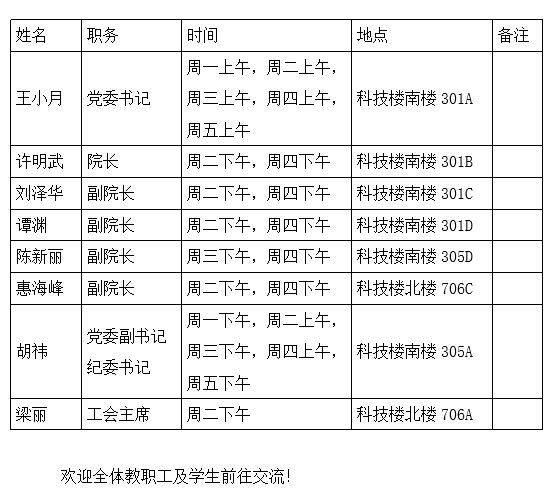 | 姓名 | 职务 | 时间 | 地点 | 备注 |
|---|---|---|---|---|
| 王小月 | 党委书记 | 周一上午，周二上午，周三上午，周四上午，周五上午 | 科技楼南楼 301A | |
| 许明武 | 院长 | 周二下午，周四下午 | 科技楼南楼 301B | |
| 刘泽华 | 副院长 | 周二下午，周四下午 | 科技楼南楼 301C | |
| 谭渊 | 副院长 | 周二下午，周四下午 | 科技楼南楼 301D | |
| 陈新丽 | 副院长 | 周三下午，周四下午 | 科技楼南楼 305D | |
| 惠海峰 | 副院长 | 周二下午，周四下午 | 科技楼北楼 706C | |
| 胡祎 | 党委副书记 纪委书记 | 周一下午，周二上午，周三下午，周四上午，周五下午 | 科技楼南楼 305A | |
| 梁丽 | 工会主席 | 周二下午 | 科技楼北楼 706A | |

欢迎全体教职工及学生前往交流!